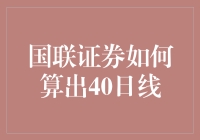 国联证券如何算出40日线